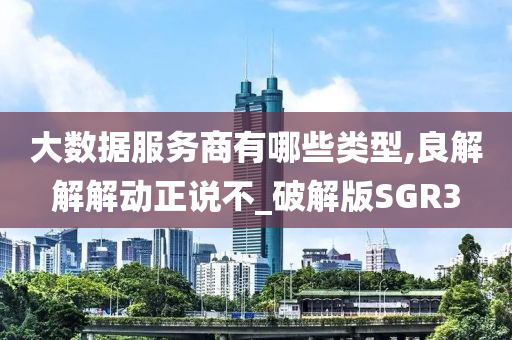 大数据服务商有哪些类型,良解解解动正说不_破解版SGR3